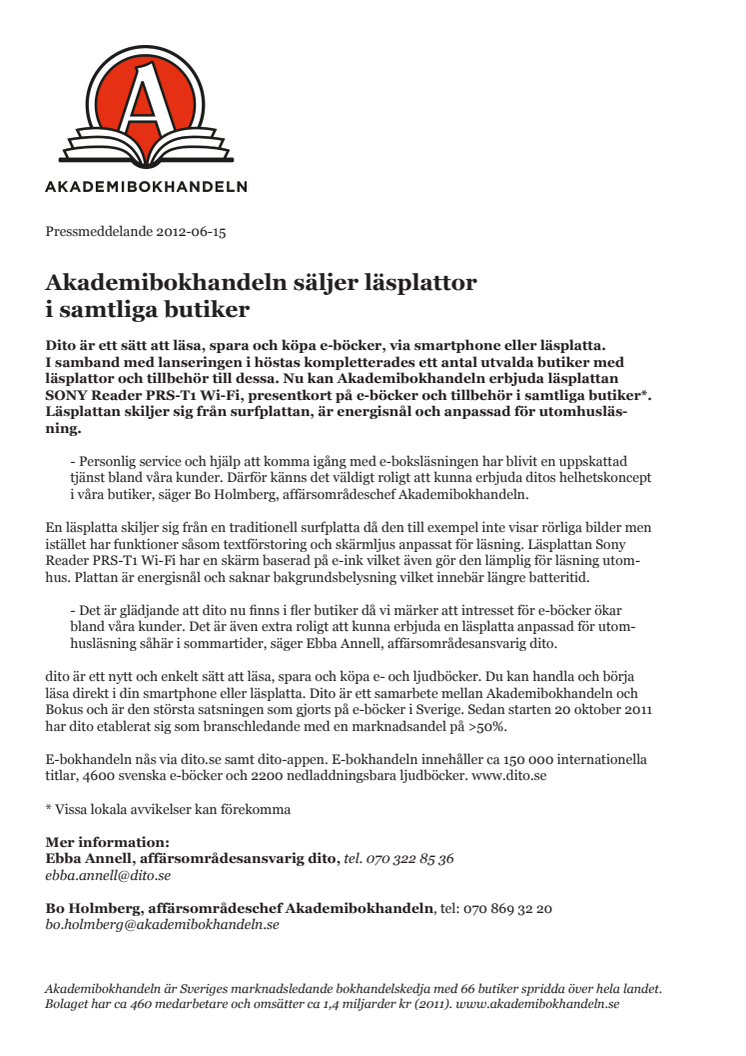 A

AKADEMIBOKHANDELN

Pressmeddelande 2012-06-15

Akademibokhandeln säljer läsplattor i samtliga butiker

Dito är ett sätt att läsa, spara och köpa e-böcker, via smartphone eller läsplatta. I samband med lanseringen i höstas kompletterades ett antal utvalda butiker med läsplattor och tillbehör till dessa. Nu kan Akademibokhandeln erbjuda läsplattan SONY Reader PRS-T1 Wi-Fi, presentkort på e-böcker och tillbehör i samtliga butiker*. Läsplattan skiljer sig från surfplattan, är energisnål och anpassad för utomhusläsning.

- Personlig service och hjälp att komma igång med e-boksläsningen har blivit en uppskattad tjänst bland våra kunder. Därför känns det väldigt roligt att kunna erbjuda ditos helhetskoncept i våra butiker, säger Bo Holmberg, affärsområdeschef Akademibokhandeln.

En läsplatta skiljer sig från en traditionell surfplatta då den till exempel inte visar rörliga bilder men istället har funktioner såsom textförstoring och skärmljus anpassat för läsning. Läsplattan Sony Reader PRS-T1 Wi-Fi har en skärm baserad på e-ink vilket även gör den lämplig för läsning utomhus. Plattan är energisnål och saknar bakgrundsbelysning vilket innebär längre batteritid.

- Det är glädjande att dito nu finns i fler butiker då vi märker att intresset för e-böcker ökar bland våra kunder. Det är även extra roligt att kunna erbjuda en läsplatta anpassad för utomhusläsning såhär i sommartider, säger Ebba Annell, affärsområdesansvarig dito.

dito är ett nytt och enkelt sätt att läsa, spara och köpa e- och ljudböcker. Du kan handla och börja läsa direkt i din smartphone eller läsplatta. Dito är ett samarbete mellan Akademibokhandeln och Bokus och är den största satsningen som gjorts på e-böcker i Sverige. Sedan starten 20 oktober 2011 har dito etablerat sig som branschledande med en marknadsandel på >50%.

E-bokhandeln nås via dito.se samt dito-appen. E-bokhandeln innehåller ca 150 000 internationella titlar, 4600 svenska e-böcker och 2200 nedladdningsbara ljudböcker. www.dito.se

* Vissa lokala avvikelser kan förekomma

Mer information:
Ebba Annell, affärsområdesansvarig dito, tel. 070 322 85 36
ebba.annell@dito.se

Bo Holmberg, affärsområdeschef Akademibokhandeln, tel: 070 869 32 20
bo.holmberg@akademibokhandeln.se

Akademibokhandeln är Sveriges marknadsledande bokhandelskedja med 66 butiker spridda över hela landet. Bolaget har ca 460 medarbetare och omsätter ca 1,4 miljarder kr (2011). www.akademibokhandeln.se